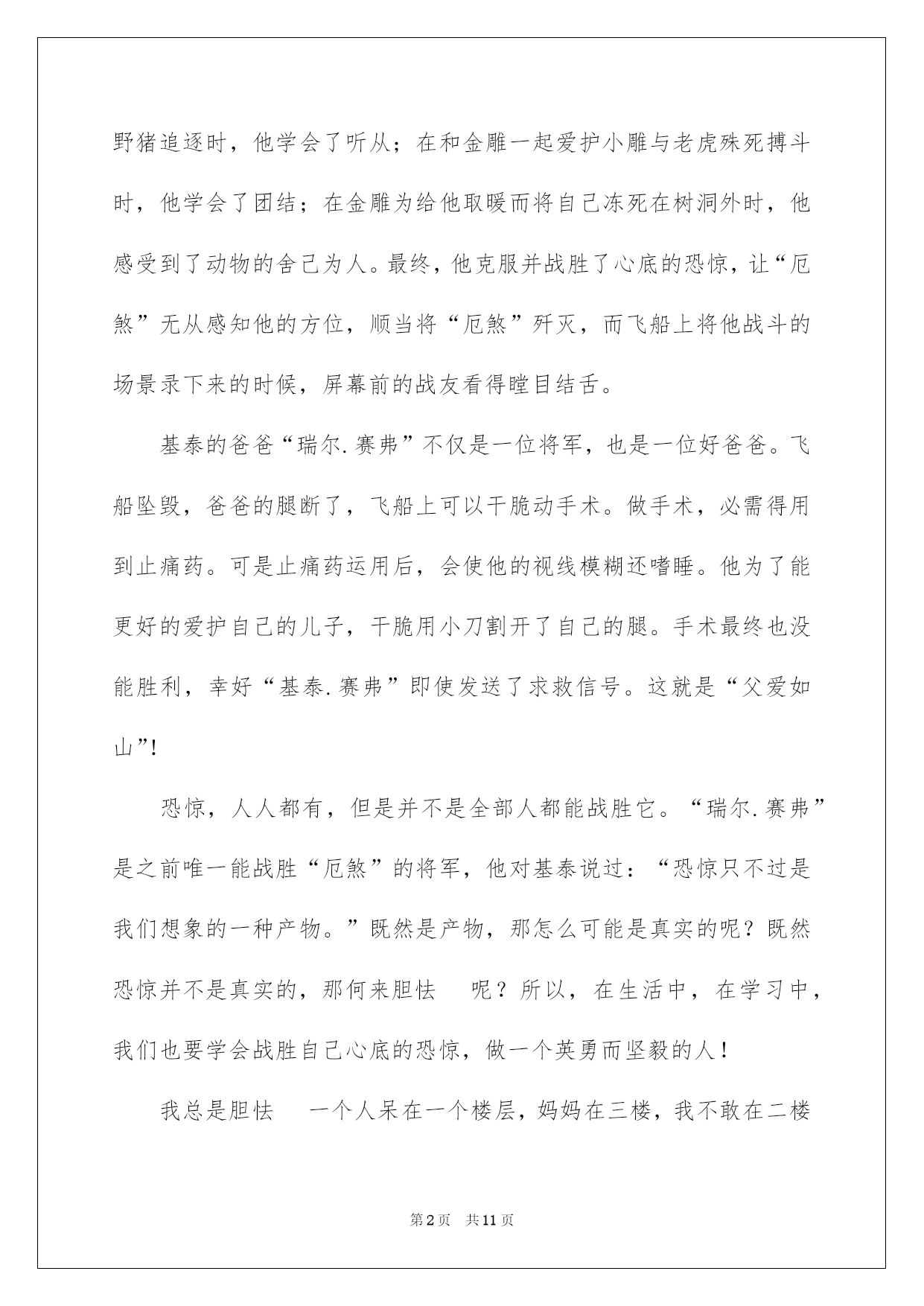 野猪追逐时，他学会了听从；在和金雕一起爱护小雕与老虎殊死搏斗时，他学会了团结；在金雕为给他取暖而将自己冻死在树洞外时，他感受到了动物的舍己为人。最终，他克服并战胜了心底的恐惊，让“厄煞”无从感知他的方位，顺当将“厄煞”歼灭，而飞船上将他战斗的场景录下来的时候，屏幕前的战友看得瞠目结舌。

基泰的爸爸“瑞尔.赛弗”不仅是一位将军，也是一位好爸爸。飞船坠毁，爸爸的腿断了，飞船上可以干脆动手术。做手术，必需得用到止痛药。可是止痛药运用后，会使他的视线模糊还嗜睡。他为了能更好的爱护自己的儿子，干脆用小刀割开了自己的腿。手术最终也没能胜利，幸好“基泰.赛弗”即使发送了求救信号。这就是“父爱如山”!

恐惊，人人都有，但是并不是全部人都能战胜它。“瑞尔.赛弗”是之前唯一能战胜“厄煞”的将军，他对基泰说过：“恐惊只不过是我们想象的一种产物。”既然是产物，那怎么可能是真实的呢？既然恐惊并不是真实的，那何来胆怯 呢？所以，在生活中，在学习中，我们也要学会战胜自己心底的恐惊，做一个英勇而坚毅的人！

我总是胆怯 一个人呆在一个楼层，妈妈在三楼，我不敢在二楼

第2页 共11页